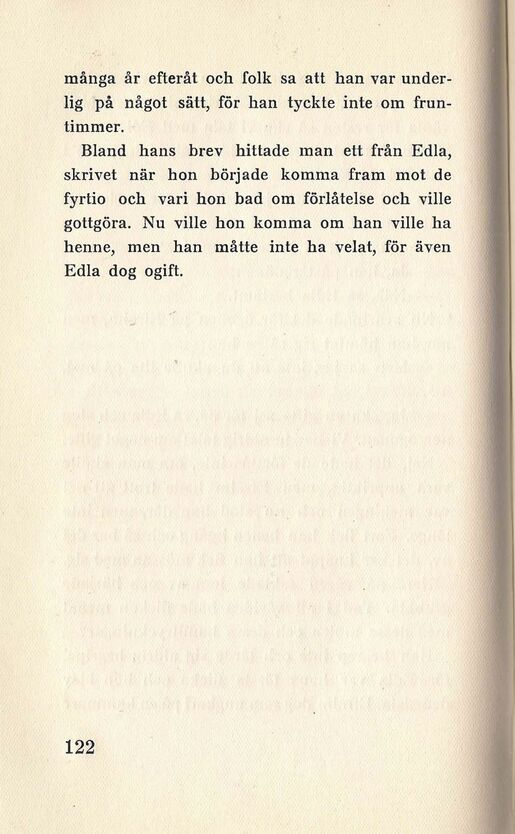 många år efteråt och folk sa att han var underlig på något sätt, för han tyckte inte om fruntimmer.

Bland hans brev hittade man ett från Edla, skrivet när hon började komma fram mot de fyrtio och vari hon bad om förlåtelse och ville gottgöra. Nu ville hon komma om han ville ha henne, men han måtte inte ha velat, för även Edla dog ogift.

122